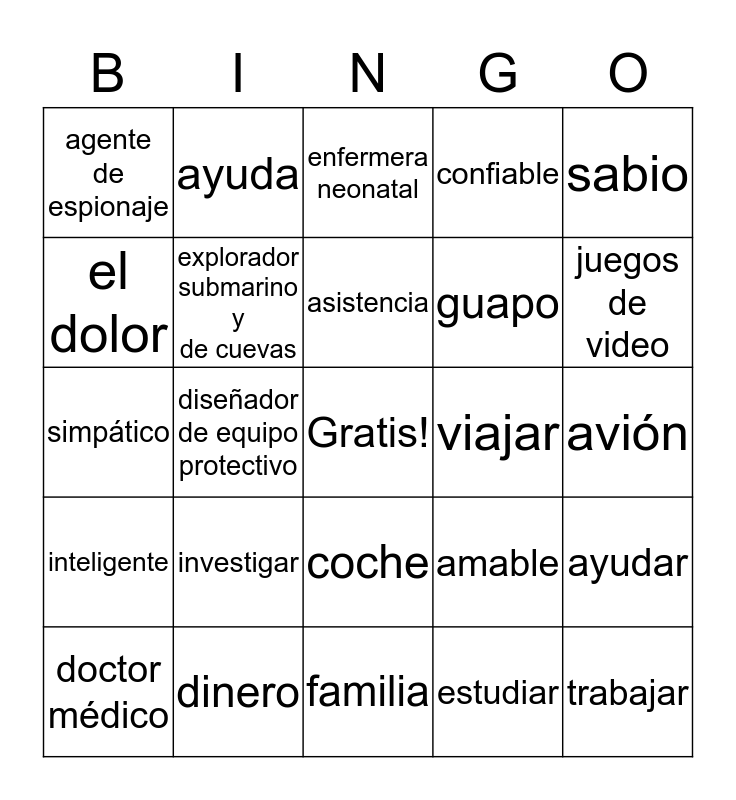 | B | I | N | G | O |
|---|---|---|---|---|
| agente de espionaje | ayuda | enfermera neonatal | confiable | sabio |
| el dolor | explorador submarino y de cuevas | asistencia | guapo | juegos de video |
| simpático | diseñador de equipo protectivo | Gratis! | viajar | avión |
| inteligente | investigar | coche | amable | ayudar |
| doctor médico | dinero | familia | estudiar | trabajar |